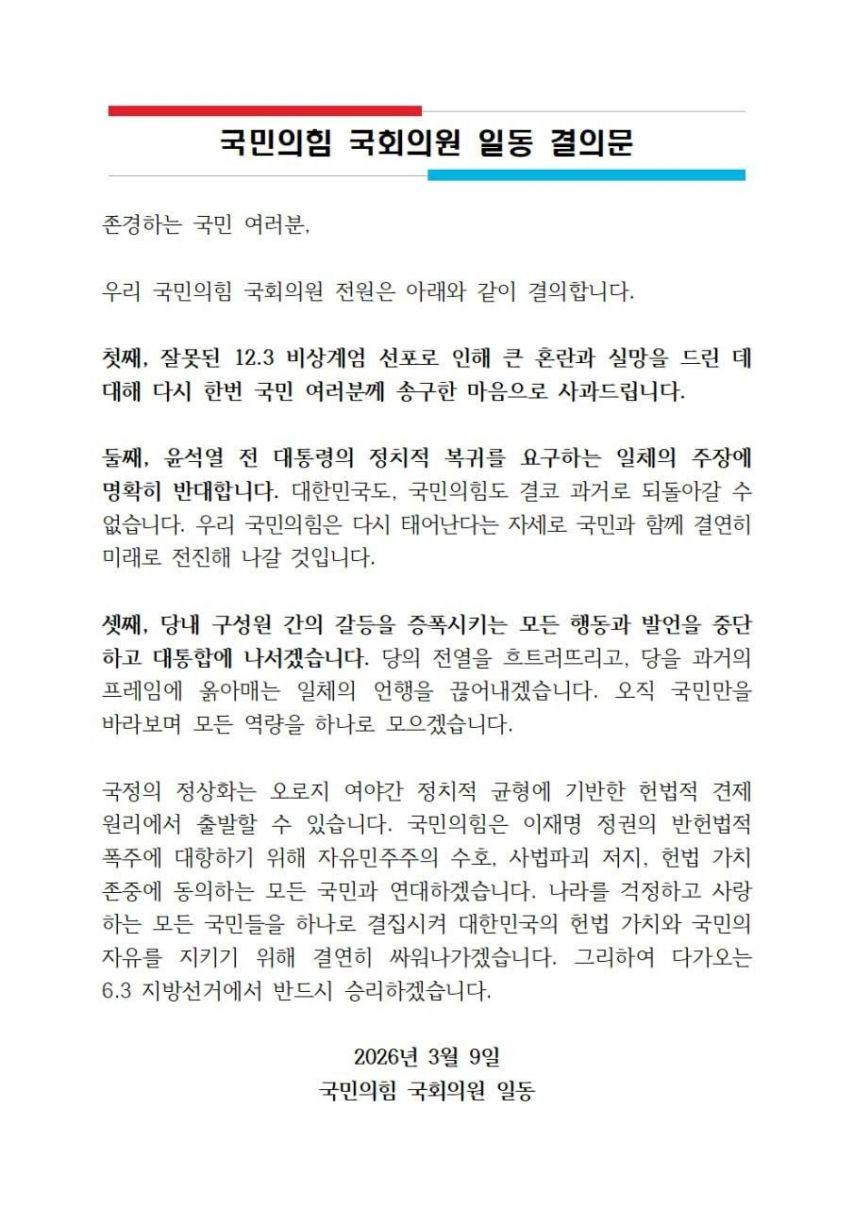 국민의힘 국회의원 일동 결의문

존경하는 국민 여러분,

우리 국민의힘 국회의원 전원은 아래와 같이 결의합니다.

첫째, 잘못된 12.3 비상계엄 선포로 인해 큰 혼란과 실망을 드린 데 대해 다시 한번 국민 여러분께 송구한 마음으로 사과드립니다.

둘째, 윤석열 전 대통령의 정치적 복귀를 요구하는 일체의 주장에 명확히 반대합니다. 대한민국도, 국민의힘도 결코 과거로 되돌아갈 수 없습니다. 우리 국민의힘은 다시 태어난다는 자세로 국민과 함께 결연히 미래로 전진해 나갈 것입니다.

셋째, 당내 구성원 간의 갈등을 증폭시키는 모든 행동과 발언을 중단하고 대통합에 나서겠습니다. 당의 전열을 흐트러뜨리고, 당을 과거의 프레임에 옭아매는 일체의 언행을 끊어내겠습니다. 오직 국민만을 바라보며 모든 역량을 하나로 모으겠습니다.

국정의 정상화는 오로지 여야간 정치적 균형에 기반한 헌법적 견제 원리에서 출발할 수 있습니다. 국민의힘은 이재명 정권의 반헌법적 폭주에 대항하기 위해 자유민주주의 수호, 사법파괴 저지, 헌법 가치 존중에 동의하는 모든 국민과 연대하겠습니다. 나라를 걱정하고 사랑하는 모든 국민들을 하나로 결집시켜 대한민국의 헌법 가치와 국민의 자유를 지키기 위해 결연히 싸워나가겠습니다. 그리하여 다가오는 6.3 지방선거에서 반드시 승리하겠습니다.

2026년 3월 9일
국민의힘 국회의원 일동